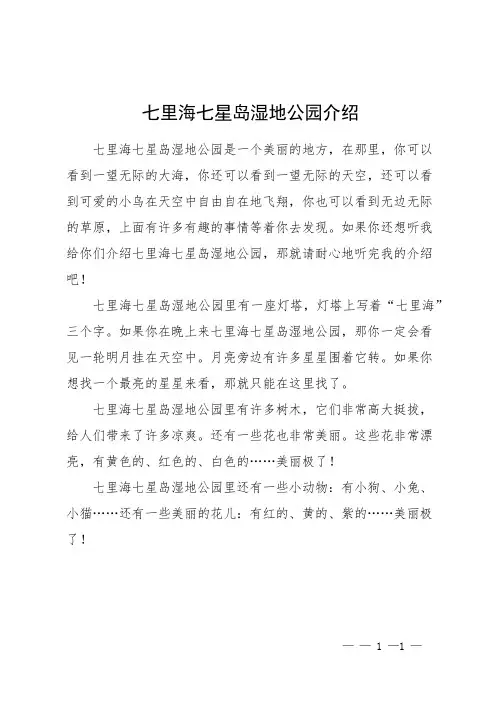 七里海七星岛湿地公园介绍

七里海七星岛湿地公园是一个美丽的地方，在那里，你可以看到一望无际的大海，你还可以看到一望无际的天空，还可以看到可爱的小鸟在天空中自由自在地飞翔，你也可以看到无边无际的草原，上面有许多有趣的事情等着你去发现。如果你还想听我给你们介绍七里海七星岛湿地公园，那就请耐心地听完我的介绍吧！

七里海七星岛湿地公园里有一座灯塔，灯塔上写着“七里海”三个字。如果你在晚上来七里海七星岛湿地公园，那你一定会看见一轮明月挂在天空中。月亮旁边有许多星星围着它转。如果你想找一个最亮的星星来看，那就只能在这里找了。

七里海七星岛湿地公园里有许多树木，它们非常高大挺拔，给人们带来了许多凉爽。还有一些花也非常美丽。这些花非常漂亮，有黄色的、红色的、白色的……美丽极了！

七里海七星岛湿地公园里还有一些小动物：有小狗、小兔、小猫……还有一些美丽的花儿：有红的、黄的、紫的……美丽极了！

— — 1 —1 —